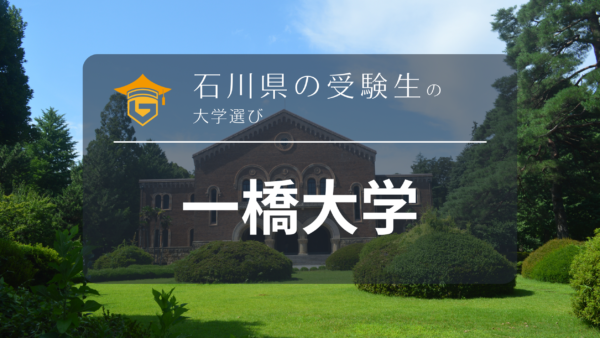 石川県の受験生の
大学選び

一橋大学